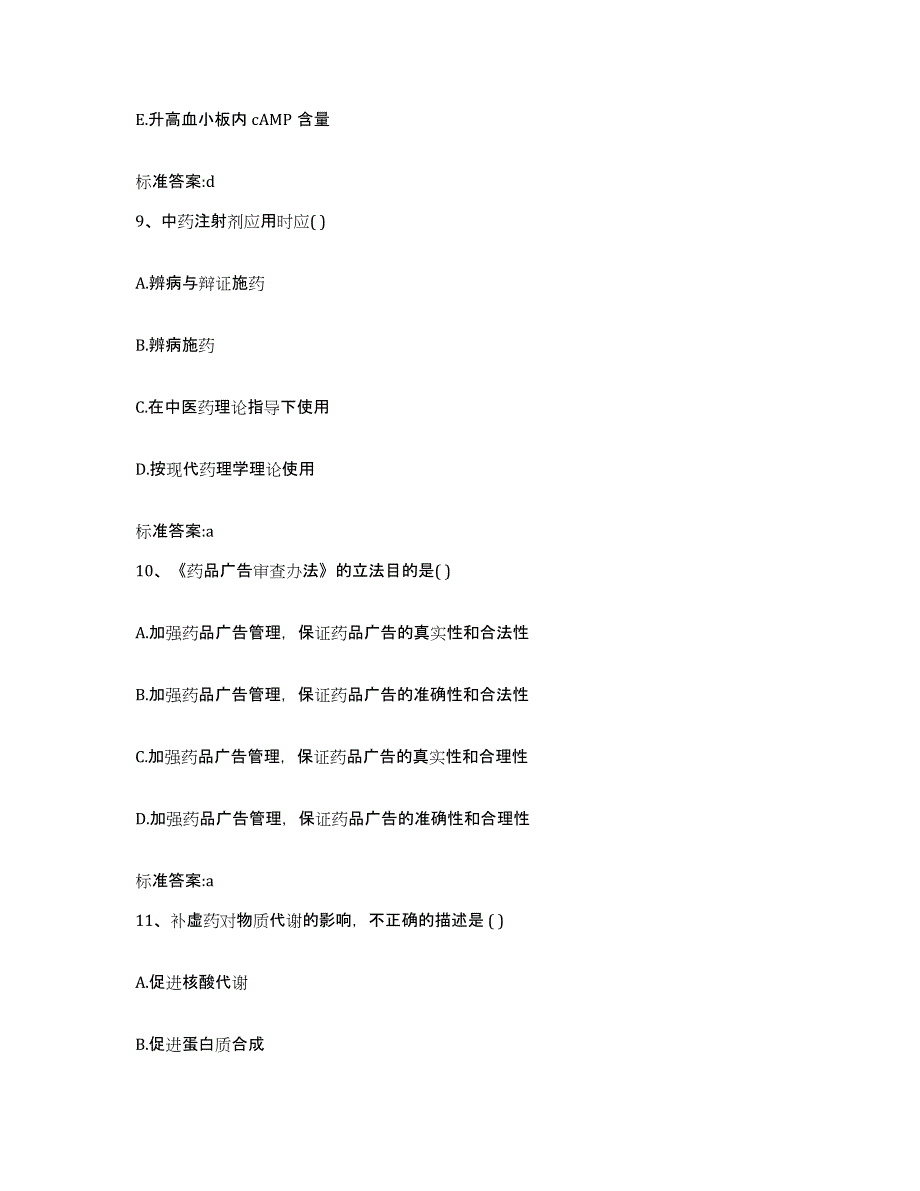 E.升高血小板内 cAMP 含量

标准答案:d

9、中药注射剂应用时应( )

A.辨病与辩证施药

B.辨病施药

C.在中医药理论指导下使用

D.按现代药理学理论使用

标准答案:a

10、《药品广告审查办法》的立法目的是( )

A.加强药品广告管理，保证药品广告的真实性和合法性

B.加强药品广告管理，保证药品广告的准确性和合法性

C.加强药品广告管理，保证药品广告的真实性和合理性

D.加强药品广告管理，保证药品广告的准确性和合理性

标准答案:a

11、补虚药对物质代谢的影响，不正确的描述是 ( )

A.促进核酸代谢

B.促进蛋白质合成